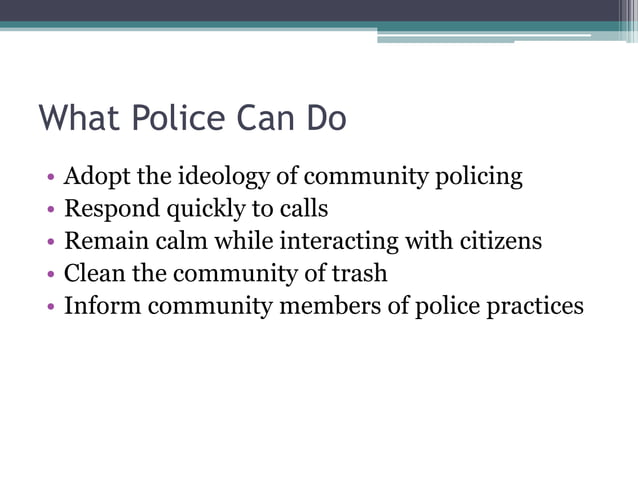 What Police Can Do

• Adopt the ideology of community policing
• Respond quickly to calls
• Remain calm while interacting with citizens
• Clean the community of trash
• Inform community members of police practices